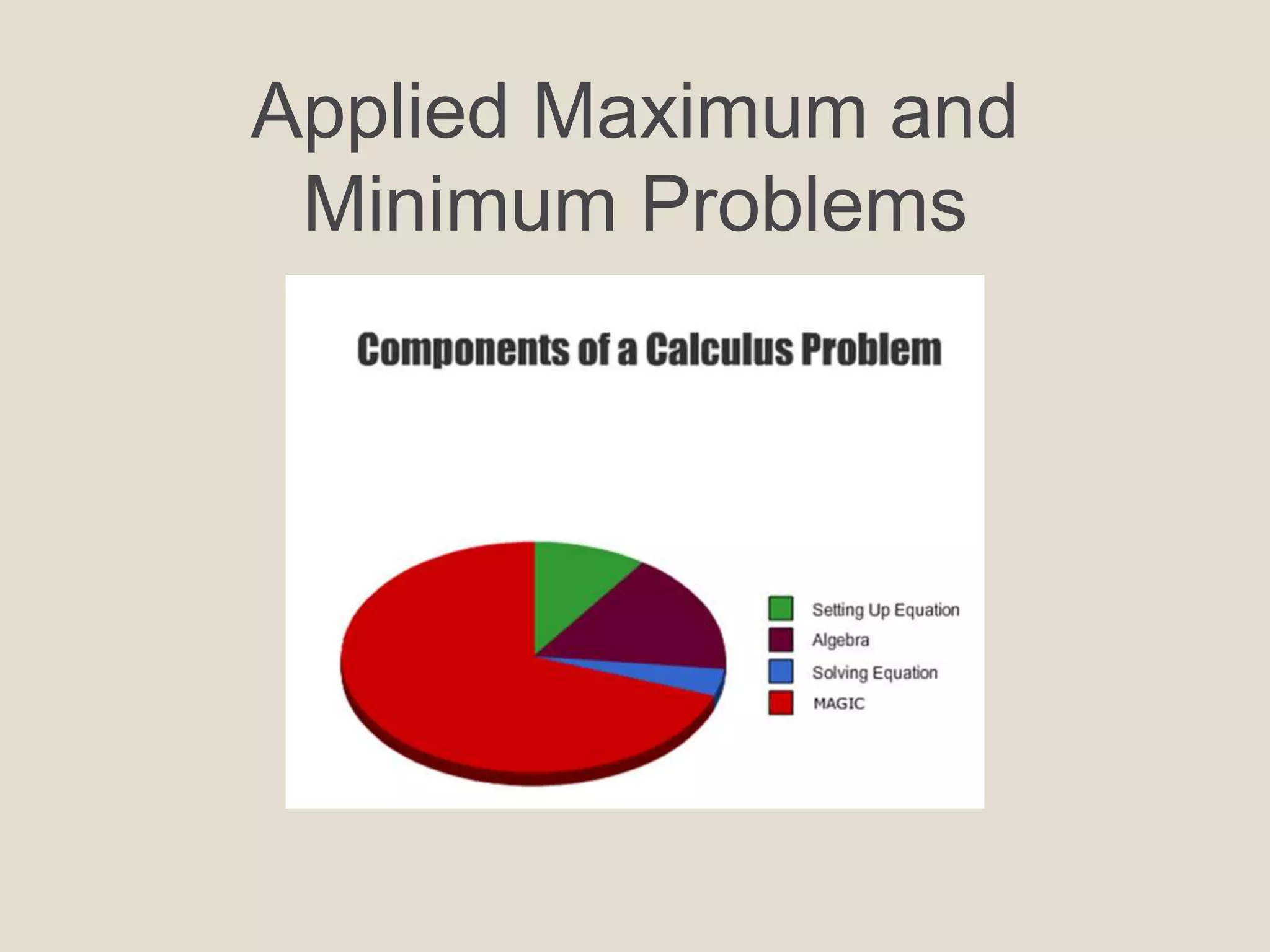 Applied Maximum and Minimum Problems

Components of a Calculus Problem

Setting Up Equation
Algebra
Solving Equation
MAGIC